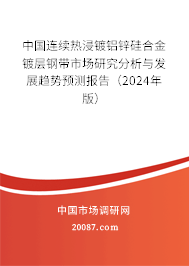 中国连续热浸镀铝锌硅合金镀层钢带市场研究分析与发展趋势预测报告（2024年版）

中国市场调研网

20087.com